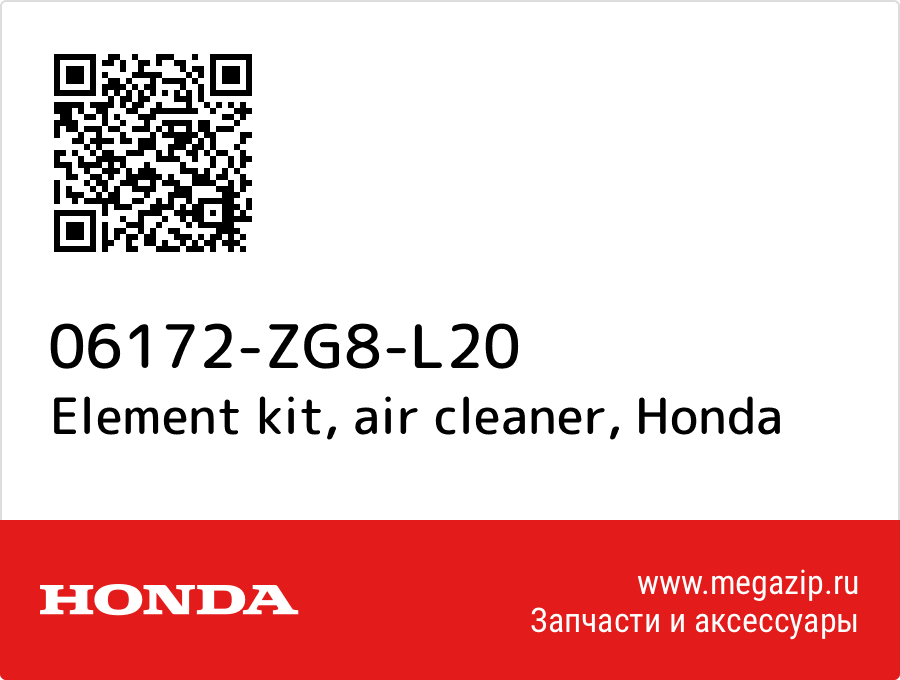 06172-ZG8-L20
Element kit, air cleaner, Honda

HONDA

www.megazip.ru
Запчасти и аксессуары